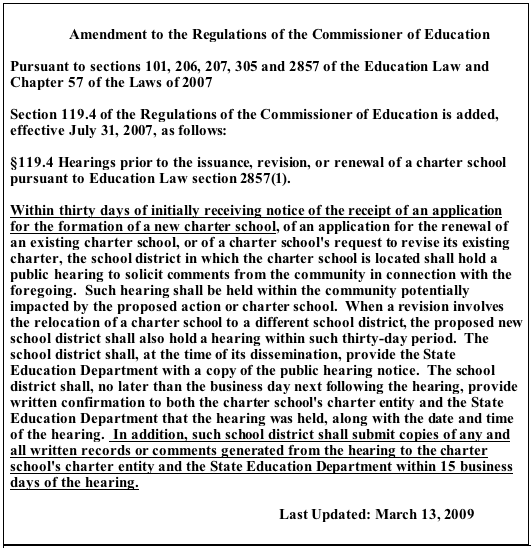 Amendment to the Regulations of the Commissioner of Education

Pursuant to sections 101, 206, 207, 305 and 2857 of the Education Law and Chapter 57 of the Laws of 2007

Section 119.4 of the Regulations of the Commissioner of Education is added, effective July 31, 2007, as follows:

§119.4 Hearings prior to the issuance, revision, or renewal of a charter school pursuant to Education Law section 2857(1).

Within thirty days of initially receiving notice of the receipt of an application for the formation of a new charter school, of an application for the renewal of an existing charter school, or of a charter school's request to revise its existing charter, the school district in which the charter school is located shall hold a public hearing to solicit comments from the community in connection with the foregoing. Such hearing shall be held within the community potentially impacted by the proposed action or charter school. When a revision involves the relocation of a charter school to a different school district, the proposed new school district shall also hold a hearing within such thirty-day period. The school district shall, at the time of its dissemination, provide the State Education Department with a copy of the public hearing notice. The school district shall, no later than the business day next following the hearing, provide written confirmation to both the charter school's charter entity and the State Education Department that the hearing was held, along with the date and time of the hearing. In addition, such school district shall submit copies of any and all written records or comments generated from the hearing to the charter school's charter entity and the State Education Department within 15 business days of the hearing.

Last Updated: March 13, 2009